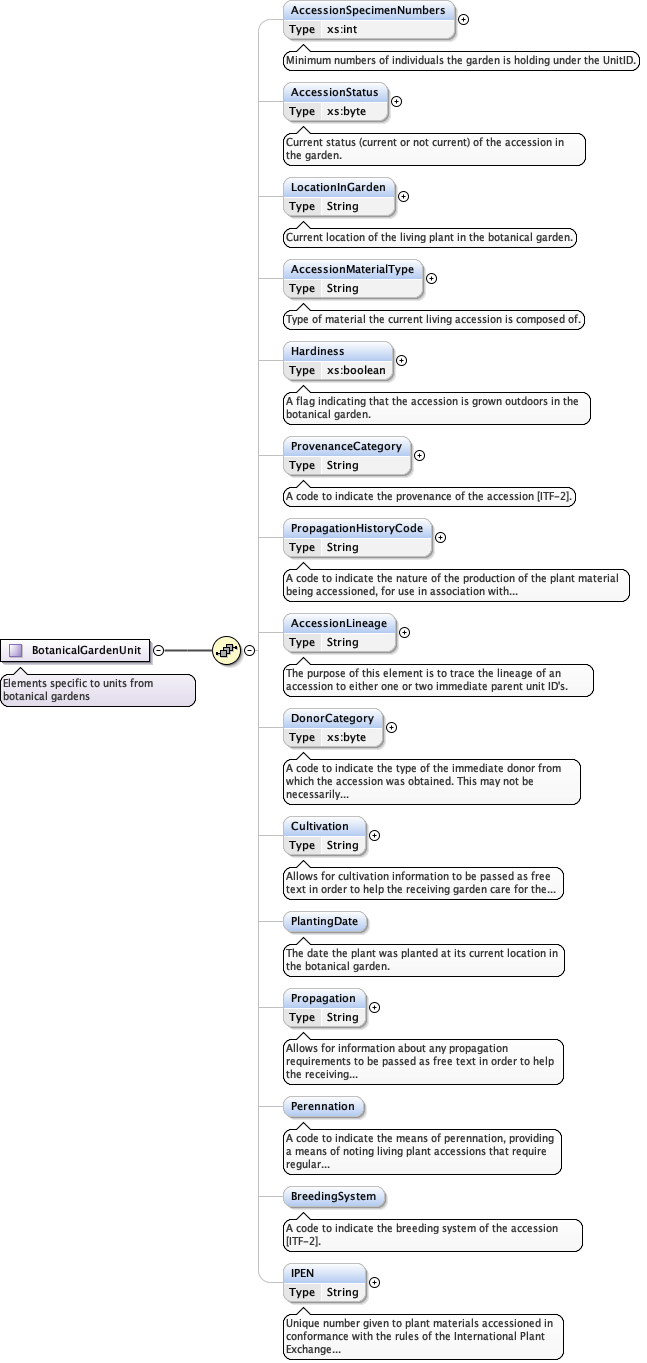 BotanicalGardenUnit

Elements specific to units from botanical gardens

AccessionSpecimenNumbers
Type xs:int
Minimum numbers of individuals the garden is holding under the UnitID.

AccessionStatus
Type xs:byte
Current status (current or not current) of the accession in the garden.

LocationInGarden
Type String
Current location of the living plant in the botanical garden.

AccessionMaterialType
Type String
Type of material the current living accession is composed of.

Hardiness
Type xs:boolean
A flag indicating that the accession is grown outdoors in the botanical garden.

ProvenanceCategory
Type String
A code to indicate the provenance of the accession [ITF-2].

PropagationHistoryCode
Type String
A code to indicate the nature of the production of the plant material being accessioned, for use in association with...

AccessionLineage
Type String
The purpose of this element is to trace the lineage of an accession to either one or two immediate parent unit ID's.

DonorCategory
Type xs:byte
A code to indicate the type of the immediate donor from which the accession was obtained. This may not be necessarily...

Cultivation
Type String
Allows for cultivation information to be passed as free text in order to help the receiving garden care for the...

PlantingDate
The date the plant was planted at its current location in the botanical garden.

Propagation
Type String
Allows for information about any propagation requirements to be passed as free text in order to help the receiving...

Perennation
A code to indicate the means of perennation, providing a means of noting living plant accessions that require regular...

BreedingSystem
A code to indicate the breeding system of the accession [ITF-2].

IPEN
Type String
Unique number given to plant materials accessioned in conformance with the rules of the International Plant Exchange...